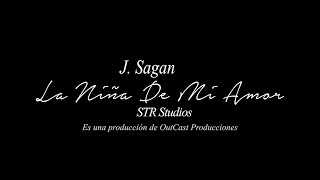 J. Sagan

La Niña De Mi Amor

STR Studios

Es una producción de OutCast Producciones